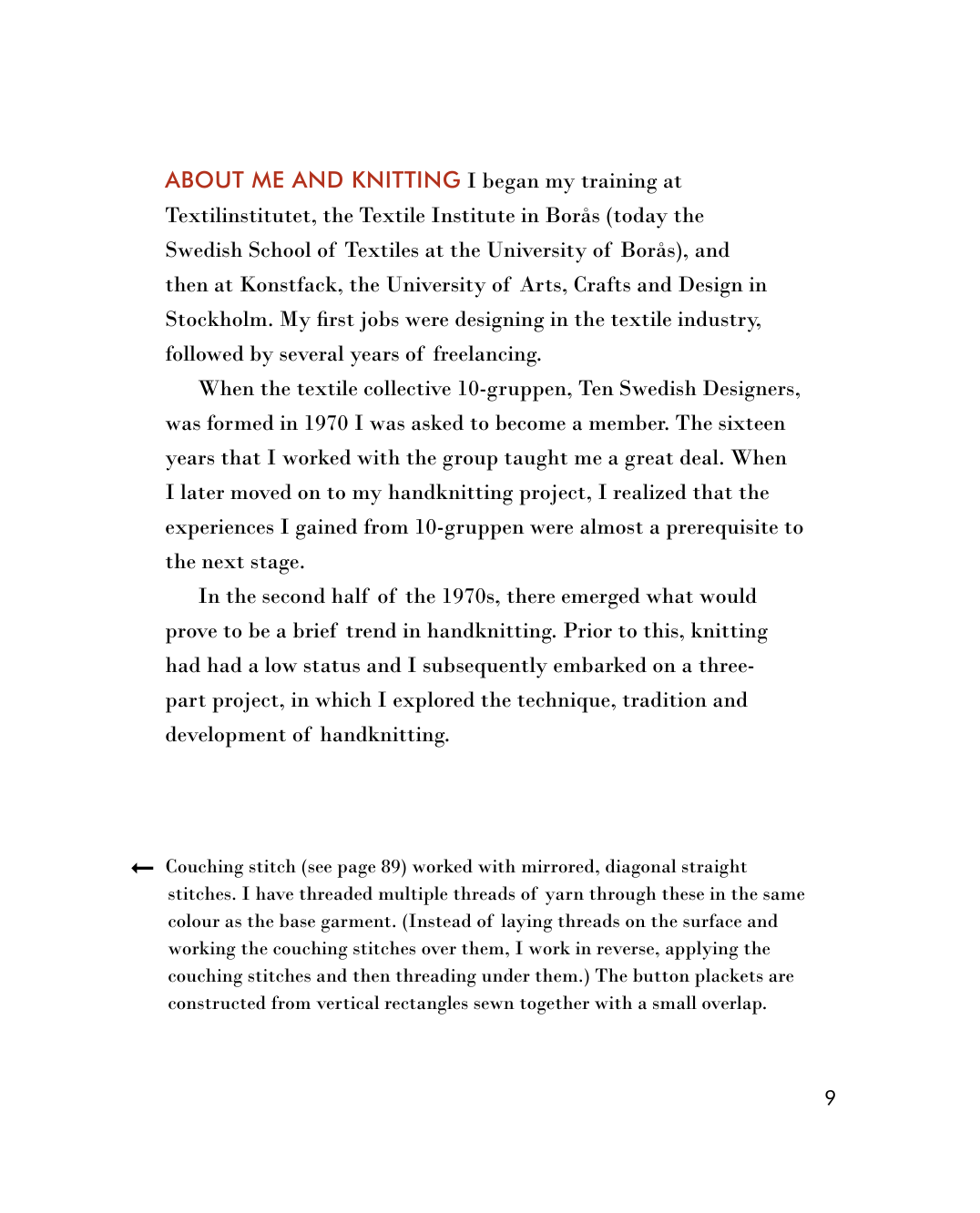 ABOUT ME AND KNITTING I began my training at Textilinstitutet, the Textile Institute in Borås (today the Swedish School of Textiles at the University of Borås), and then at Konstfack, the University of Arts, Crafts and Design in Stockholm. My first jobs were designing in the textile industry, followed by several years of freelancing.

When the textile collective 10-gruppen, Ten Swedish Designers, was formed in 1970 I was asked to become a member. The sixteen years that I worked with the group taught me a great deal. When I later moved on to my handknitting project, I realized that the experiences I gained from 10-gruppen were almost a prerequisite to the next stage.

In the second half of the 1970s, there emerged what would prove to be a brief trend in handknitting. Prior to this, knitting had had a low status and I subsequently embarked on a three-part project, in which I explored the technique, tradition and development of handknitting.

← Couching stitch (see page 89) worked with mirrored, diagonal straight stitches. I have threaded multiple threads of yarn through these in the same colour as the base garment. (Instead of laying threads on the surface and working the couching stitches over them, I work in reverse, applying the couching stitches and then threading under them.) The button plackets are constructed from vertical rectangles sewn together with a small overlap.

9